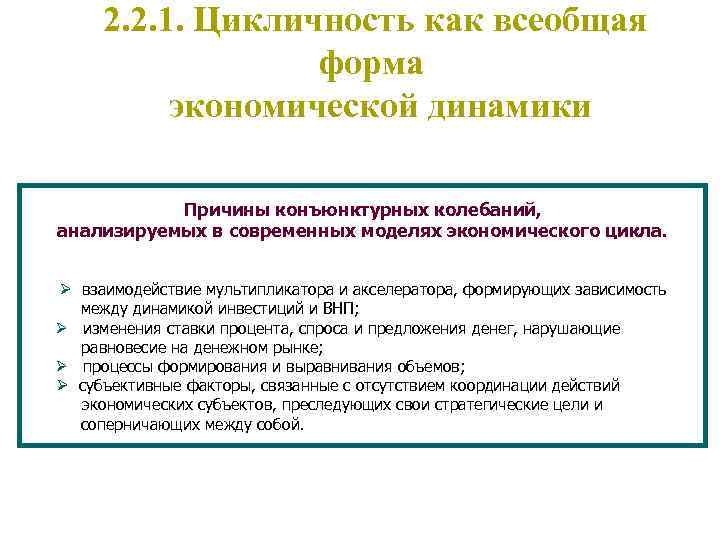 2.2.1. Цикличность как всеобщая форма экономической динамики

Причины конъюнктурных колебаний, анализируемых в современных моделях экономического цикла.

➢ взаимодействие мультипликатора и акселератора, формирующих зависимость между динамикой инвестиций и ВНП;
➢ изменения ставки процента, спроса и предложения денег, нарушающие равновесие на денежном рынке;
➢ процессы формирования и выравнивания объемов;
➢ субъективные факторы, связанные с отсутствием координации действий экономических субъектов, преследующих свои стратегические цели и соперничающих между собой.